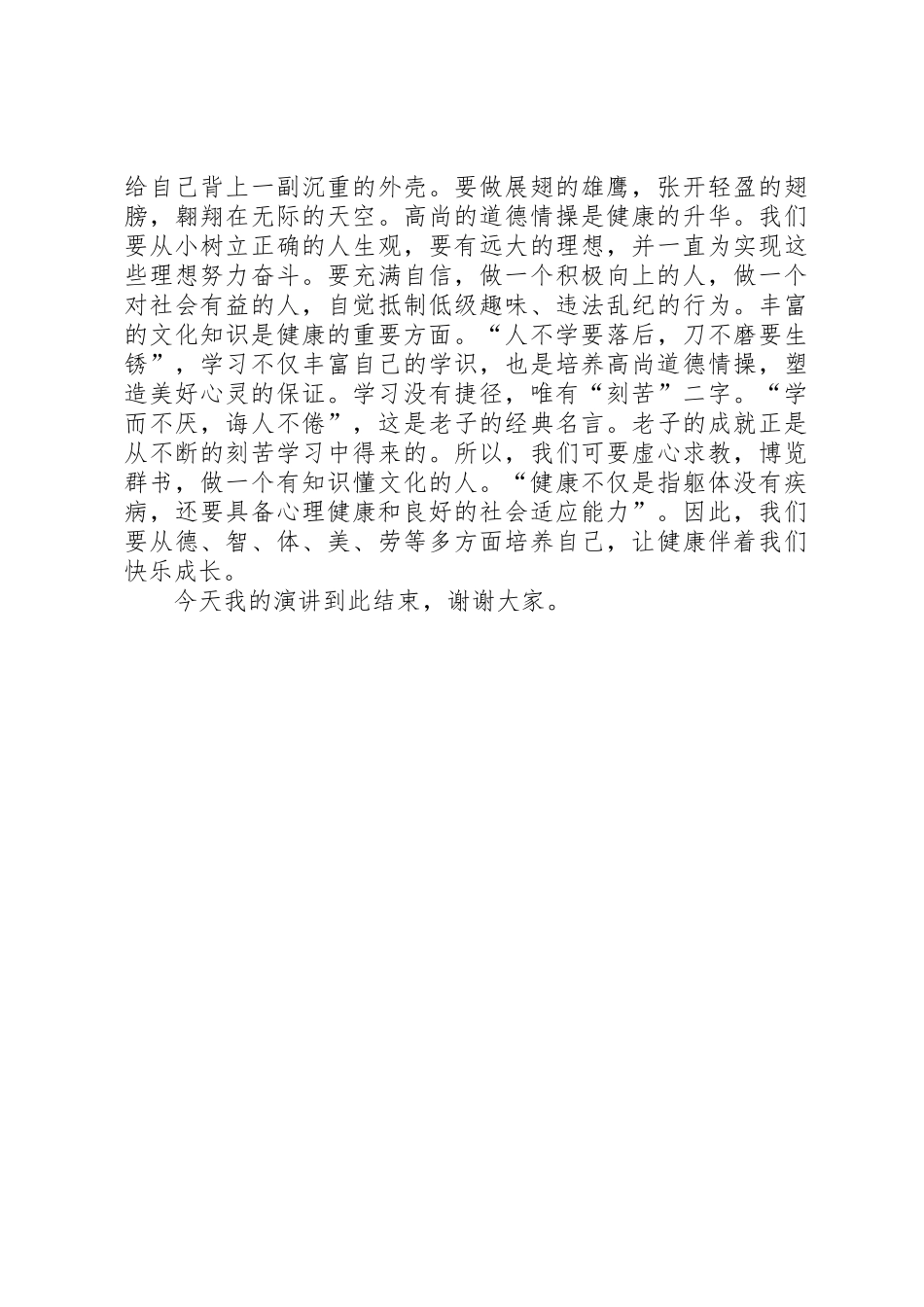 给自己背上一副沉重的外壳。要做展翅的雄鹰，张开轻盈的翅膀，翱翔在无际的天空。高尚的道德情操是健康的升华。我们要从小树立正确的人生观，要有远大的理想，并一直为实现这些理想努力奋斗。要充满自信，做一个积极向上的人，做一个对社会有益的人，自觉抵制低级趣味、违法乱纪的行为。丰富的文化知识是健康的重要方面。“人不学要落后，刀不磨要生锈”，学习不仅丰富自己的学识，也是培养高尚道德情操，塑造美好心灵的保证。学习没有捷径，唯有“刻苦”二字。“学而不厌，诲人不倦”，这是老子的经典名言。老子的成就正是从不断的刻苦学习中得来的。所以，我们可要虚心求教，博览群书，做一个有知识懂文化的人。“健康不仅是指躯体没有疾病，还要具备心理健康和良好的社会适应能力”。因此，我们要从德、智、体、美、劳等多方面培养自己，让健康伴着我们快乐成长。

今天我的演讲到此结束，谢谢大家。